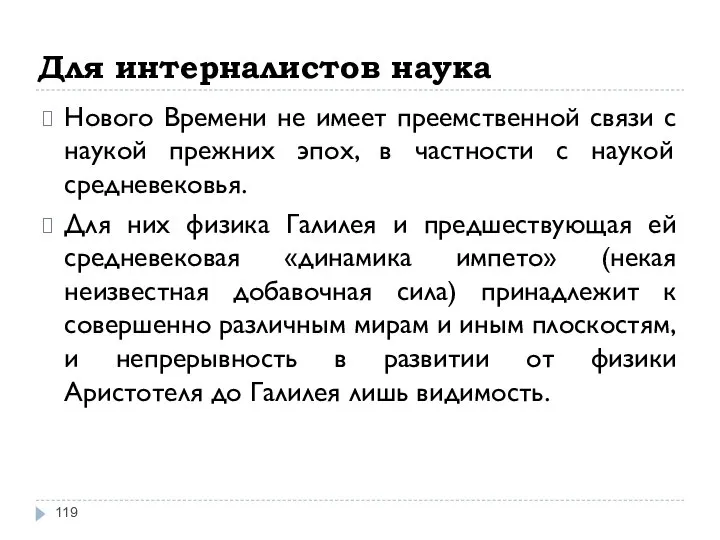 Для интерналистов наука

Нового Времени не имеет преемственной связи с наукой прежних эпох, в частности с наукой средневековья.

Для них физика Галилея и предшествующая ей средневековая «динамика импето» (некая неизвестная добавочная сила) принадлежит к совершенно различным мирам и иным плоскостям, и непрерывность в развитии от физики Аристотеля до Галилея лишь видимость.

119